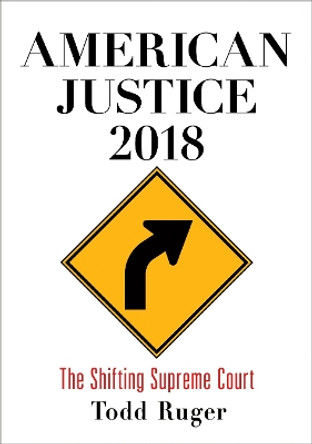 AMERICAN JUSTICE 2018

The Shifting Supreme Court

Todd Ruger